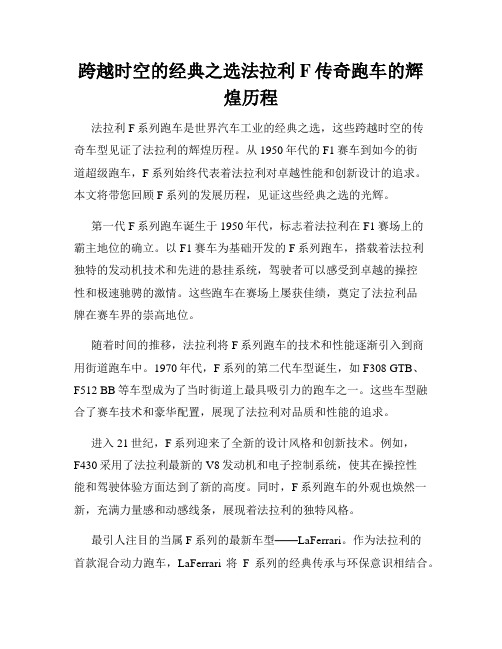 跨越时空的经典之选法拉利 F 传奇跑车的辉煌历程

法拉利 F 系列跑车是世界汽车工业的经典之选，这些跨越时空的传奇车型见证了法拉利的辉煌历程。从 1950 年代的 F1 赛车到如今的街道超级跑车，F 系列始终代表着法拉利对卓越性能和创新设计的追求。本文将带您回顾 F 系列的发展历程，见证这些经典之选的光辉。

第一代 F 系列跑车诞生于 1950 年代，标志着法拉利在 F1 赛场上的霸主地位的确立。以 F1 赛车为基础开发的 F 系列跑车，搭载着法拉利独特的发动机技术和先进的悬挂系统，驾驶者可以感受到卓越的操控性和极速驰骋的激情。这些跑车在赛场上屡获佳绩，奠定了法拉利品牌在赛车界的崇高地位。

随着时间的推移，法拉利将 F 系列跑车的技术和性能逐渐引入到商用街道跑车中。1970 年代，F 系列的第二代车型诞生，如 F308 GTB、F512 BB 等车型成为了当时街道上最具吸引力的跑车之一。这些车型融合了赛车技术和豪华配置，展现了法拉利对品质和性能的追求。

进入 21 世纪，F 系列迎来了全新的设计风格和创新技术。例如，F430 采用了法拉利最新的 V8 发动机和电子控制系统，使其在操控性能和驾驶体验方面达到了新的高度。同时，F 系列跑车的外观也焕然一新，充满力量感和动感线条，展现着法拉利的独特风格。

最引人注目的当属 F 系列的最新车型——LaFerrari。作为法拉利的首款混合动力跑车，LaFerrari 将 F 系列的经典传承与环保意识相结合。